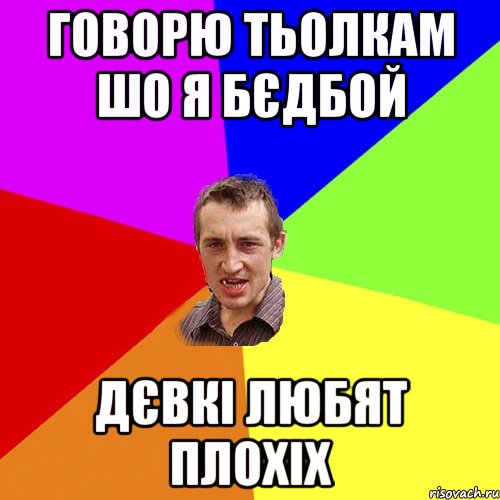 ГОВОРЮ ТЬОЛКАМ ШО Я БЄДБОЙ

ДЄВКІ ЛЮБЯТ ПЛОХІХ

risovach.ru